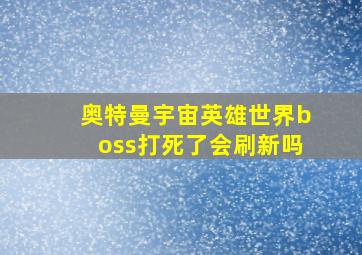 奥特曼宇宙英雄世界boss打死了会刷新吗